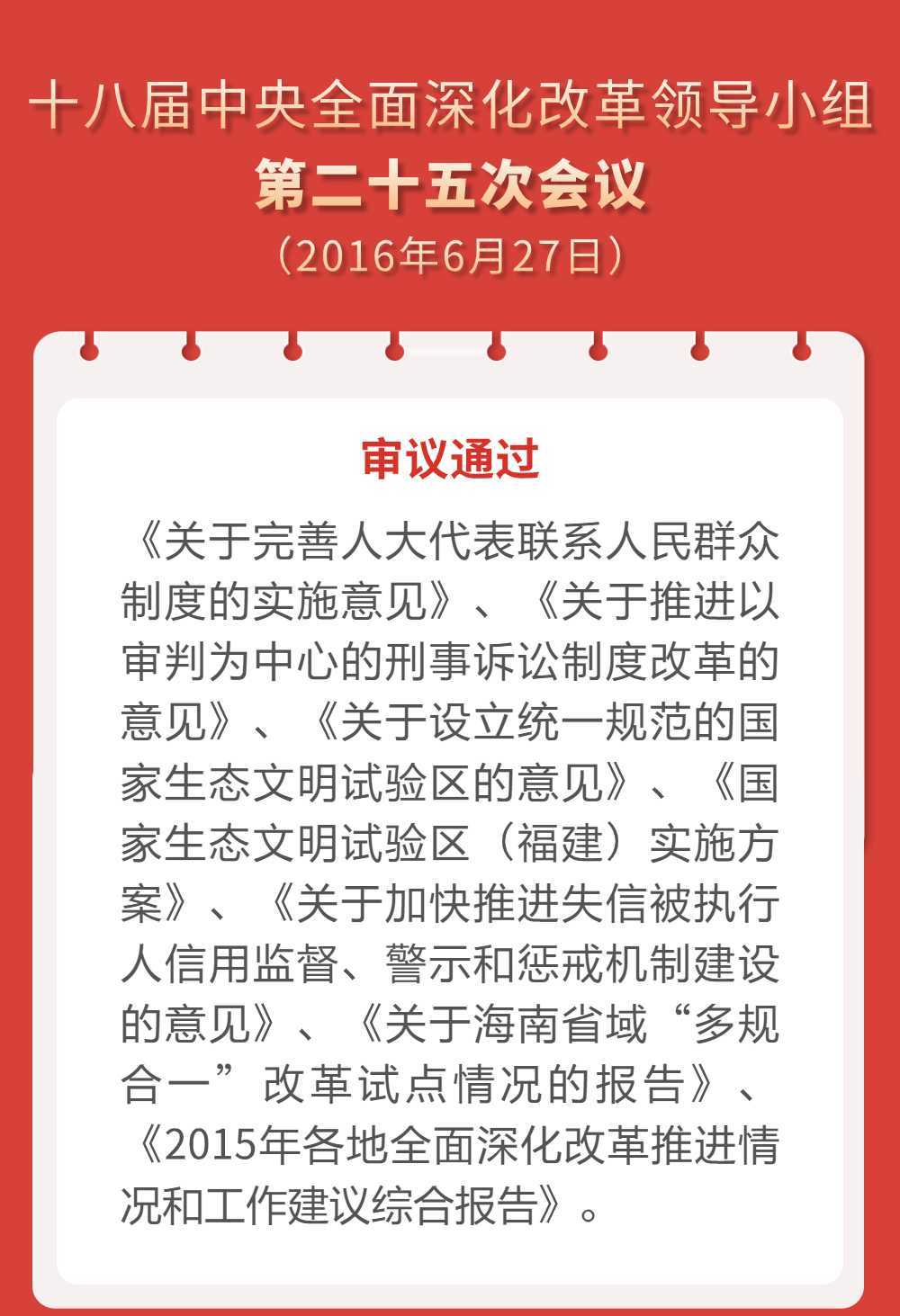 十八届中央全面深化改革领导小组

第二十五次会议

（2016年6月27日）

审议通过

《关于完善人大代表联系人民群众制度的实施意见》、《关于推进以审判为中心的刑事诉讼制度改革的意见》、《关于设立统一规范的国家生态文明试验区的意见》、《国家生态文明试验区（福建）实施方案》、《关于加快推进失信被执行人信用监督、警示和惩戒机制建设的意见》、《关于海南省域“多规合一”改革试点情况的报告》、《2015年各地全面深化改革推进情况和工作建议综合报告》。